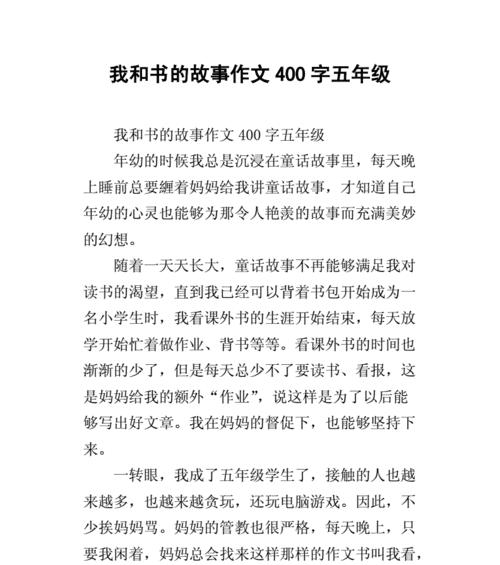 我和书的故事作文 400 字五年级

我和书的故事作文 400 字五年级

年幼的时候我总是沉浸在童话故事里，每天晚上睡前总要缠着妈妈给我讲童话故事，才知道自己年幼的心灵也能够为那令人艳羡的故事而充满美妙的幻想。

随着一天天长大，童话故事不再能够满足我对读书的渴望，直到我已经可以背着书包开始成为一名小学生时，我看课外书的生涯开始结束，每天放学开始忙着做作业、背书等等。看课外书的时间也渐渐的少了，但是每天总少不了要读书、看报，这是妈妈给我的额外“作业”，说这样是为了以后能够写出好文章。我在妈妈的督促下，也能够坚持下来。

一转眼，我成了五年级学生了，接触的人也越来越多，也越来越贪玩，还玩电脑游戏。因此，不少挨妈妈骂。妈妈的管教也很严格，每天晚上，只要我闲着，妈妈总会找来这样那样的作文书叫我看，